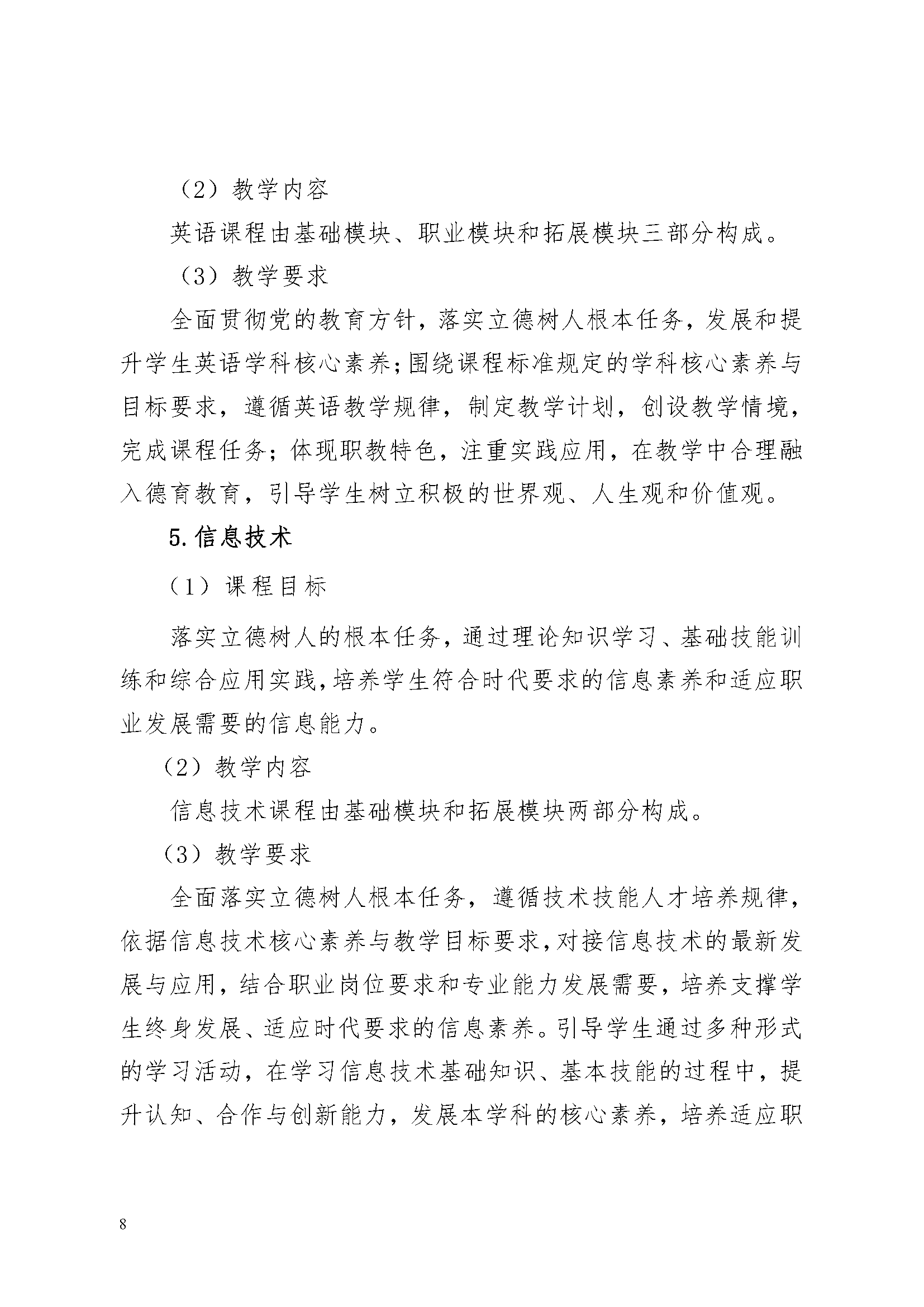 （2）教学内容

英语课程由基础模块、职业模块和拓展模块三部分构成。

（3）教学要求

全面贯彻党的教育方针，落实立德树人根本任务，发展和提升学生英语学科核心素养；围绕课程标准规定的学科核心素养与目标要求，遵循英语教学规律，制定教学计划，创设教学情境，完成课程任务；体现职教特色，注重实践应用，在教学中合理融入德育教育，引导学生树立积极的世界观、人生观和价值观。

5.信息技术

（1）课程目标

落实立德树人的根本任务，通过理论知识学习、基础技能训练和综合应用实践，培养学生符合时代要求的信息素养和适应职业发展需要的信息能力。

（2）教学内容

信息技术课程由基础模块和拓展模块两部分构成。

（3）教学要求

全面落实立德树人根本任务，遵循技术技能人才培养规律，依据信息技术核心素养与教学目标要求，对接信息技术的最新发展与应用，结合职业岗位要求和专业能力发展需要，培养支撑学生终身发展、适应时代要求的信息素养。引导学生通过多种形式的学习活动，在学习信息技术基础知识、基本技能的过程中，提升认知、合作与创新能力，发展本学科的核心素养，培养适应职

8